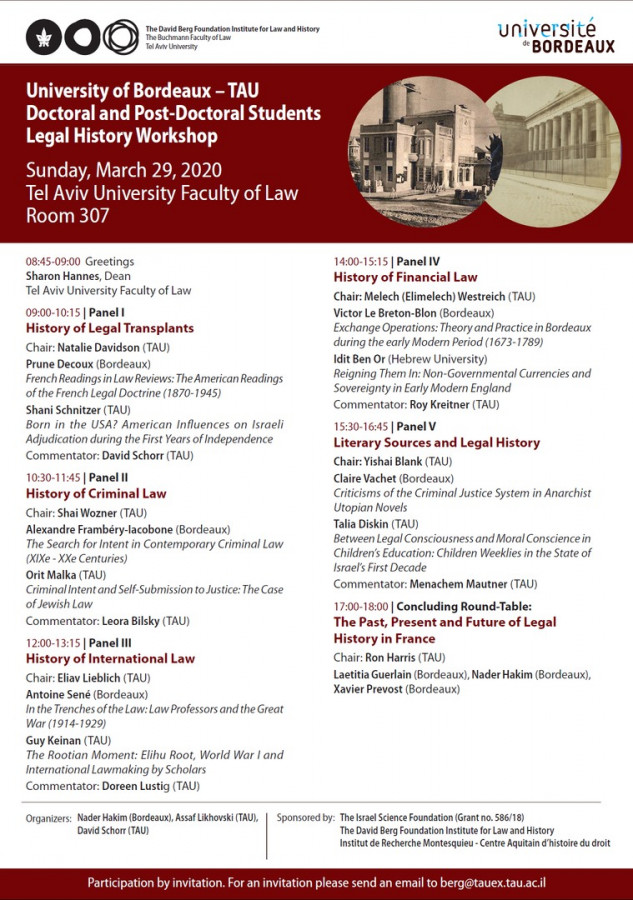 The David Berg Foundation Institute for Law and History
The Buchmann Faculty of Law
Tel Aviv University

université de BORDEAUX

University of Bordeaux – TAU
Doctoral and Post-Doctoral Students
Legal History Workshop

Sunday, March 29, 2020
Tel Aviv University Faculty of Law
Room 307

08:45-09:00 Greetings
Sharon Hannes, Dean
Tel Aviv University Faculty of Law

09:00-10:15 | Panel I
History of Legal Transplants
Chair: Natalie Davidson (TAU)
Prune Decoux (Bordeaux)
French Readings in Law Reviews: The American Readings of the French Legal Doctrine (1870-1945)
Shani Schnitzer (TAU)
Born in the USA? American Influences on Israeli Adjudication during the First Years of Independence
Commentator: David Schorr (TAU)

10:30-11:45 | Panel II
History of Criminal Law
Chair: Shai Wozner (TAU)
Alexandre Frambéry-Iacobone (Bordeaux)
The Search for Intent in Contemporary Criminal Law (XIXe - XXe Centuries)
Orit Malka (TAU)
Criminal Intent and Self-Submission to Justice: The Case of Jewish Law
Commentator: Leora Bilsky (TAU)

12:00-13:15 | Panel III
History of International Law
Chair: Eliav Lieblich (TAU)
Antoine Sené (Bordeaux)
In the Trenches of the Law: Law Professors and the Great War (1914-1929)
Guy Keinan (TAU)
The Rootian Moment: Elihu Root, World War I and International Lawmaking by Scholars
Commentator: Doreen Lustig (TAU)

14:00-15:15 | Panel IV
History of Financial Law
Chair: Melech (Elimelech) Westreich (TAU)
Victor Le Breton-Blon (Bordeaux)
Exchange Operations: Theory and Practice in Bordeaux during the early Modern Period (1673-1789)
Idit Ben Or (Hebrew University)
Reigning Them In: Non-Governmental Currencies and Sovereignty in Early Modern England
Commentator: Roy Kreitner (TAU)

15:30-16:45 | Panel V
Literary Sources and Legal History
Chair: Yishai Blank (TAU)
Claire Vachet (Bordeaux)
Criticisms of the Criminal Justice System in Anarchist Utopian Novels
Talia Diskin (TAU)
Between Legal Consciousness and Moral Conscience in Children's Education: Children Weeklies in the State of Israel's First Decade
Commentator: Menachem Mautner (TAU)

17:00-18:00 | Concluding Round-Table:
The Past, Present and Future of Legal History in France
Chair: Ron Harris (TAU)
Laetitia Guerlain (Bordeaux), Nader Hakim (Bordeaux), Xavier Prevost (Bordeaux)

Organizers: Nader Hakim (Bordeaux), Assaf Likhovski (TAU), David Schorr (TAU)

Sponsored by: The Israel Science Foundation (Grant no. 586/18)
The David Berg Foundation Institute for Law and History
Institut de Recherche Montesquieu - Centre Aquitain d'histoire du droit

Participation by invitation. For an invitation please send an email to berg@tauex.tau.ac.il